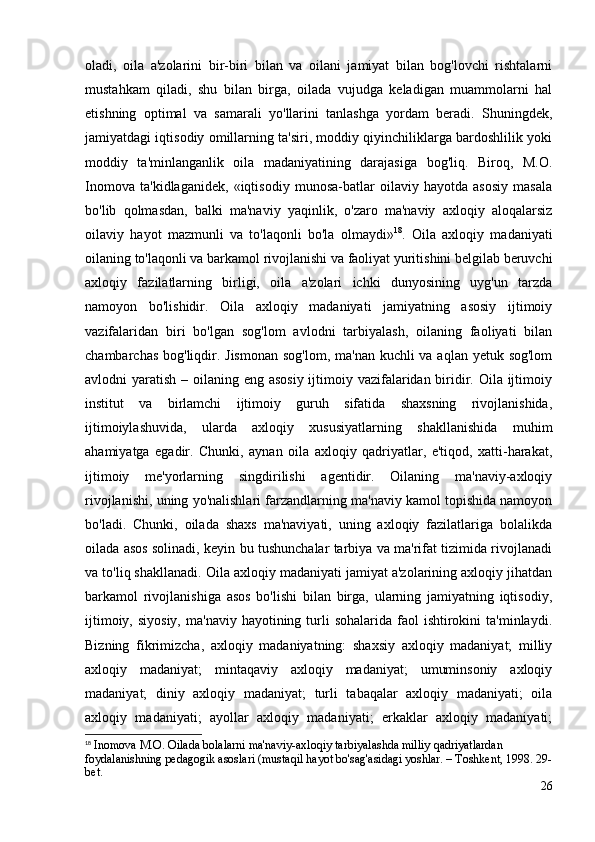 oladi, oila a'zolarini bir-biri bilan va oilani jamiyat bilan bog'lovchi rishtalarni mustahkam qiladi, shu bilan birga, oilada vujudga keladigan muammolarni hal etishning optimal va samarali yo'llarini tanlashga yordam beradi. Shuningdek, jamiyatdagi iqtisodiy omillarning ta'siri, moddiy qiyinchiliklarga bardoshlilik yoki moddiy ta'minlanganlik oila madaniyatining darajasiga bog'liq. Biroq, M.O. Inomova ta'kidlaganidek, «iqtisodiy munosa-batlar oilaviy hayotda asosiy masala bo'lib qolmasdan, balki ma'naviy yaqinlik, o'zaro ma'naviy axloqiy aloqalarsiz oilaviy hayot mazmunli va to'laqonli bo'la olmaydi»$^{18}$. Oila axloqiy madaniyati oilaning to'laqonli va barkamol rivojlanishi va faoliyat yuritishini belgilab beruvchi axloqiy fazilatlarning birligi, oila a'zolari ichki dunyosining uyg'un tarzda namoyon bo'lishidir. Oila axloqiy madaniyati jamiyatning asosiy ijtimoiy vazifalaridan biri bo'lgan sog'lom avlodni tarbiyalash, oilaning faoliyati bilan chambarchas bog'liqdir. Jismonan sog'lom, ma'nan kuchli va aqlan yetuk sog'lom avlodni yaratish – oilaning eng asosiy ijtimoiy vazifalaridan biridir. Oila ijtimoiy institut va birlamchi ijtimoiy guruh sifatida shaxsning rivojlanishida, ijtimoiylashuvida, ularda axloqiy xususiyatlarning shakllanishida muhim ahamiyatga egadir. Chunki, aynan oila axloqiy qadriyatlar, e'tiqod, xatti-harakat, ijtimoiy me'yorlarning singdirilishi agentidir. Oilaning ma'naviy-axloqiy rivojlanishi, uning yo'nalishlari farzandlarning ma'naviy kamol topishida namoyon bo'ladi. Chunki, oilada shaxs ma'naviyati, uning axloqiy fazilatlariga bolalikda oilada asos solinadi, keyin bu tushunchalar tarbiya va ma'rifat tizimida rivojlanadi va to'liq shakllanadi. Oila axloqiy madaniyati jamiyat a'zolarining axloqiy jihatdan barkamol rivojlanishiga asos bo'lishi bilan birga, ularning jamiyatning iqtisodiy, ijtimoiy, siyosiy, ma'naviy hayotining turli sohalarida faol ishtirokini ta'minlaydi. Bizning fikrimizcha, axloqiy madaniyatning: shaxsiy axloqiy madaniyat; milliy axloqiy madaniyat; mintaqaviy axloqiy madaniyat; umuminsoniy axloqiy madaniyat; diniy axloqiy madaniyat; turli tabaqalar axloqiy madaniyati; oila axloqiy madaniyati; ayollar axloqiy madaniyati; erkaklar axloqiy madaniyati;

$^{18}$ Inomova M.O. Oilada bolalarni ma'naviy-axloqiy tarbiyalashda milliy qadriyatlardan foydalanishning pedagogik asoslari (mustaqil hayot bo'sag'asidagi yoshlar. – Toshkent, 1998. 29-bet.

26